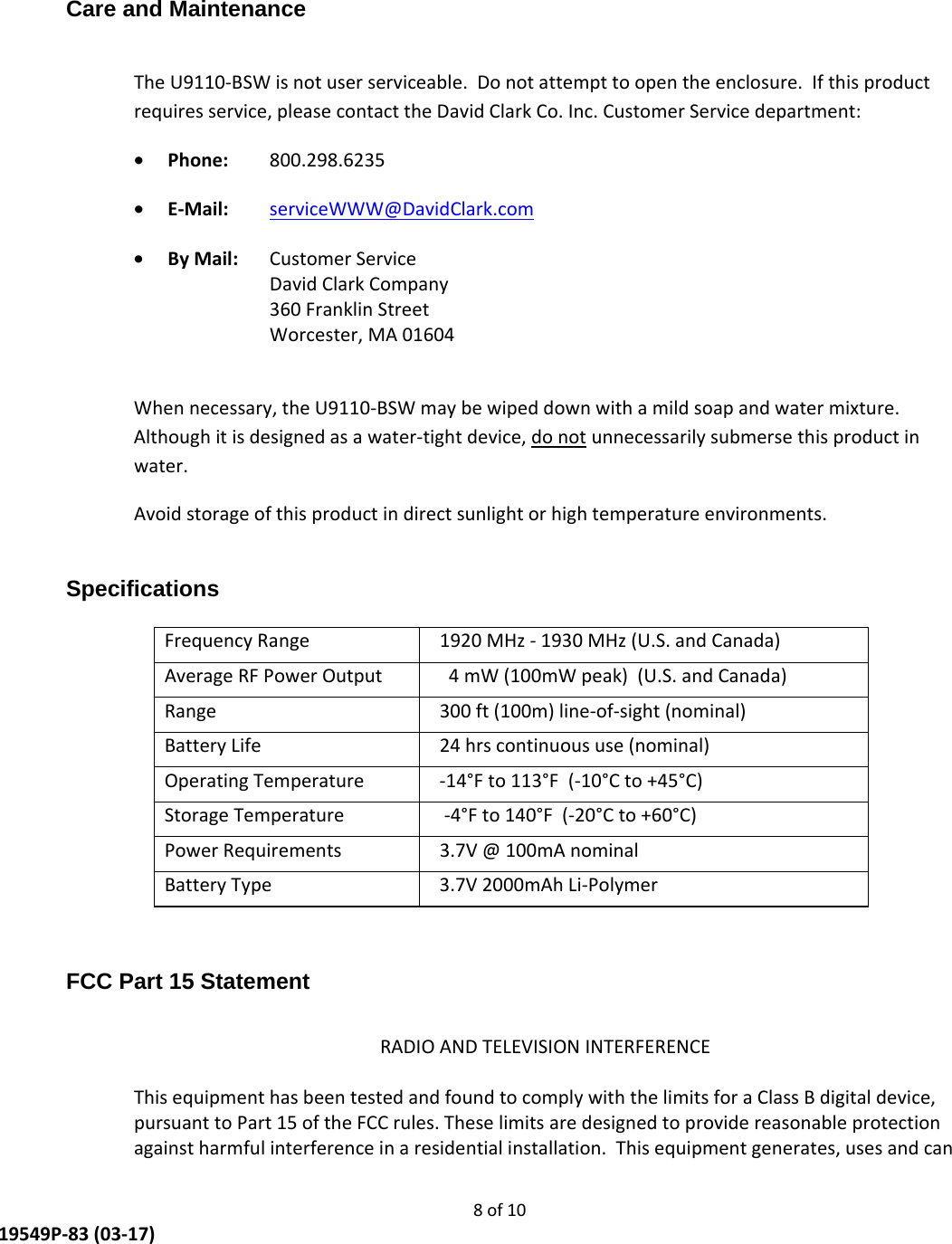 Care and Maintenance

The U9110-BSW is not user serviceable. Do not attempt to open the enclosure. If this product requires service, please contact the David Clark Co. Inc. Customer Service department:

• Phone: 800.298.6235

• E-Mail: serviceWWW@DavidClark.com

• By Mail: Customer Service
David Clark Company
360 Franklin Street
Worcester, MA 01604

When necessary, the U9110-BSW may be wiped down with a mild soap and water mixture. Although it is designed as a water-tight device, do not unnecessarily submerse this product in water.

Avoid storage of this product in direct sunlight or high temperature environments.

Specifications

| Frequency Range | 1920 MHz - 1930 MHz (U.S. and Canada) |
|---|---|
| Average RF Power Output | 4 mW (100mW peak) (U.S. and Canada) |
| Range | 300 ft (100m) line-of-sight (nominal) |
| Battery Life | 24 hrs continuous use (nominal) |
| Operating Temperature | -14°F to 113°F (-10°C to +45°C) |
| Storage Temperature | -4°F to 140°F (-20°C to +60°C) |
| Power Requirements | 3.7V @ 100mA nominal |
| Battery Type | 3.7V 2000mAh Li-Polymer |

FCC Part 15 Statement

RADIO AND TELEVISION INTERFERENCE

This equipment has been tested and found to comply with the limits for a Class B digital device, pursuant to Part 15 of the FCC rules. These limits are designed to provide reasonable protection against harmful interference in a residential installation. This equipment generates, uses and can

8 of 10

19549P-83 (03-17)